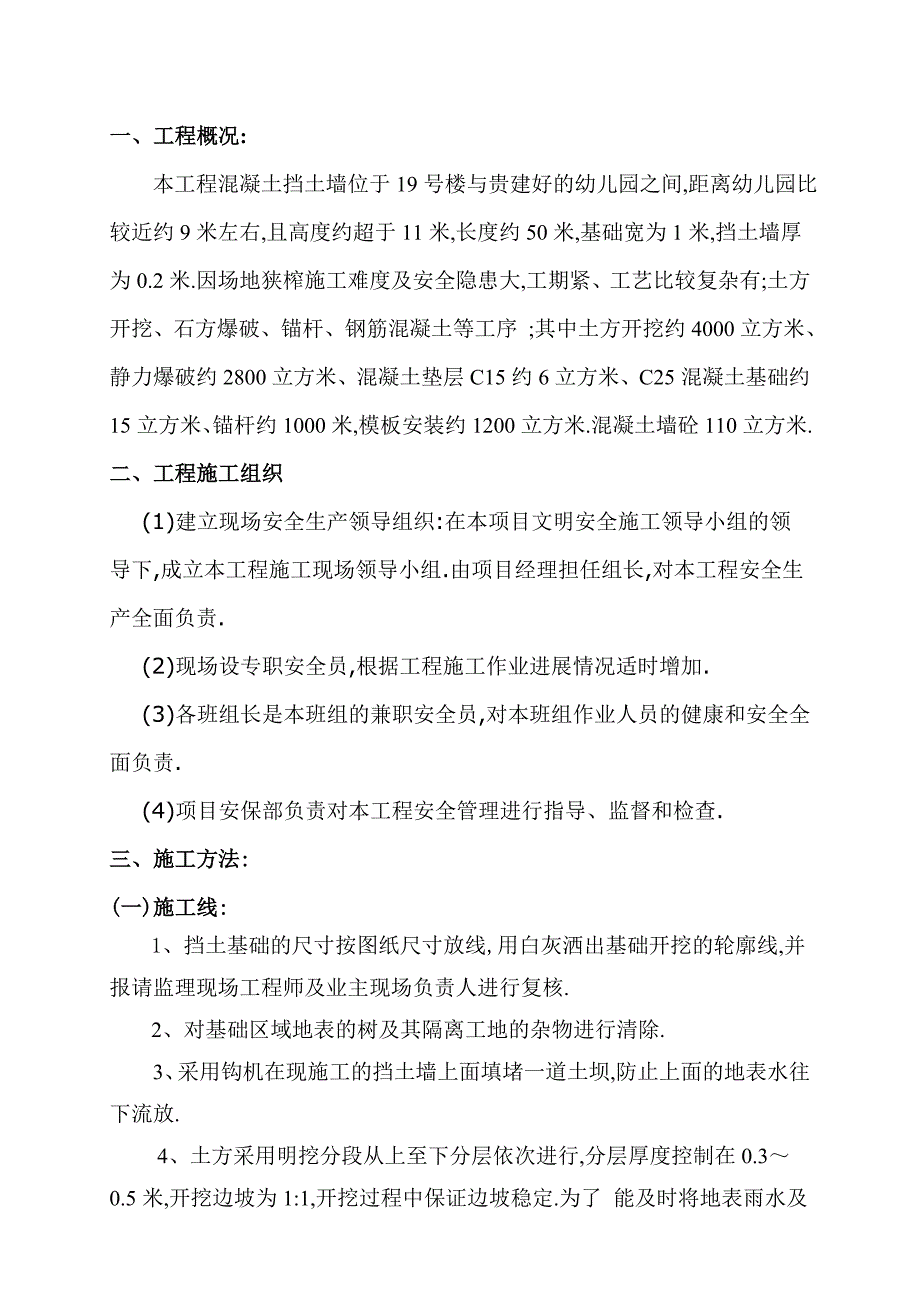 一、工程概况:

本工程混凝土挡土墙位于 19 号楼与贵建好的幼儿园之间,距离幼儿园比较近约 9 米左右,且高度约超于 11 米,长度约 50 米,基础宽为 1 米,挡土墙厚为 0.2 米.因场地狭榨施工难度及安全隐患大,工期紧、工艺比较复杂有;土方开挖、石方爆破、锚杆、钢筋混凝土等工序 ;其中土方开挖约 4000 立方米、静力爆破约 2800 立方米、混凝土垫层 C15 约 6 立方米、C25 混凝土基础约 15 立方米、锚杆约 1000 米,模板安装约 1200 立方米.混凝土墙砼 110 立方米.

二、工程施工组织

(1)建立现场安全生产领导组织:在本项目文明安全施工领导小组的领导下,成立本工程施工现场领导小组.由项目经理担任组长,对本工程安全生产全面负责.

(2)现场设专职安全员,根据工程施工作业进展情况适时增加.

(3)各班组长是本班组的兼职安全员,对本班组作业人员的健康和安全全面负责.

(4)项目安保部负责对本工程安全管理进行指导、监督和检查.

三、施工方法:

(一)施工线:

1、挡土基础的尺寸按图纸尺寸放线,用白灰洒出基础开挖的轮廓线,并报请监理现场工程师及业主现场负责人进行复核.

2、对基础区域地表的树及其隔离工地的杂物进行清除.

3、采用钩机在现施工的挡土墙上面填堵一道土坝,防止上面的地表水往下流放.

4、土方采用明挖分段从上至下分层依次进行,分层厚度控制在 0.3～0.5 米,开挖边坡为 1:1,开挖过程中保证边坡稳定.为了 能及时将地表雨水及